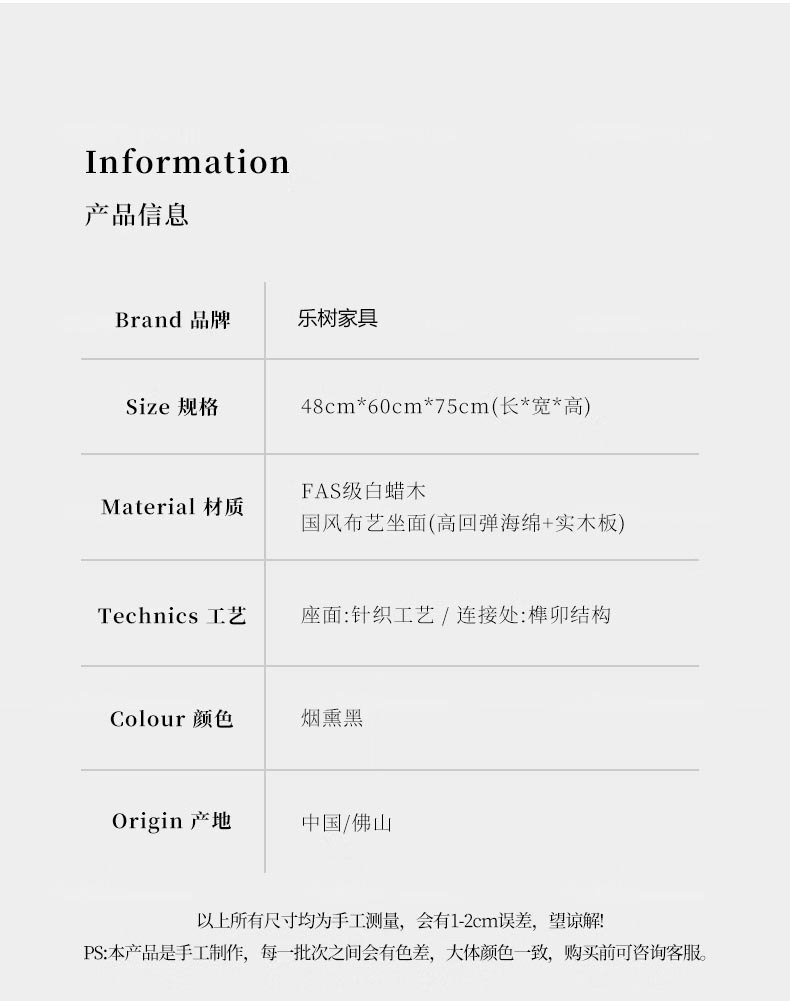 Information
产品信息

Brand 品牌
乐树家具

Size 规格
48cm*60cm*75cm(长*宽*高)

Material 材质
FAS级白蜡木
国风布艺坐面(高回弹海绵+实木板)

Technics 工艺
座面:针织工艺 / 连接处:榫卯结构

Colour 颜色
烟熏黑

Origin 产地
中国/佛山

以上所有尺寸均为手工测量，会有1-2cm误差，望谅解!
PS:本产品是手工制作，每一批次之间会有色差，大体颜色一致，购买前可咨询客服。